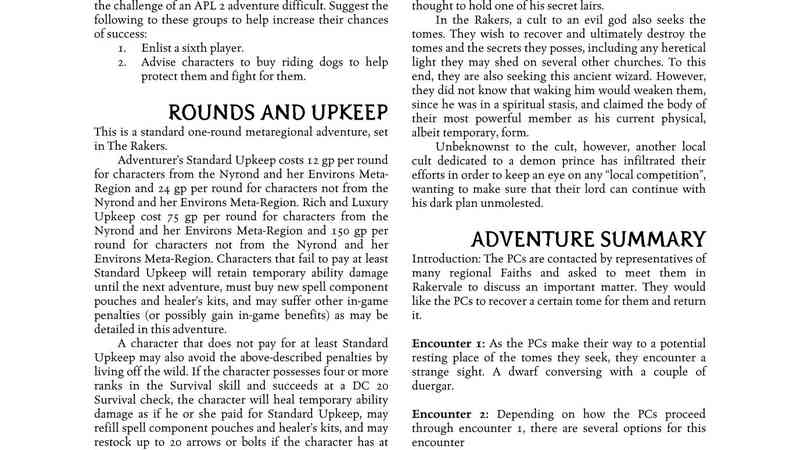 the challenge of an APL 2 adventure difficult. Suggest the following to these groups to help increase their chances of success:

1. Enlist a sixth player.
2. Advise characters to buy riding dogs to help protect them and fight for them.

ROUNDS AND UPKEEP

This is a standard one-round metaregional adventure, set in The Rakers.

Adventurer's Standard Upkeep costs 12 gp per round for characters from the Nyrond and her Environs Meta-Region and 24 gp per round for characters not from the Nyrond and her Environs Meta-Region. Rich and Luxury Upkeep cost 75 gp per round for characters from the Nyrond and her Environs Meta-Region and 150 gp per round for characters not from the Nyrond and her Environs Meta-Region. Characters that fail to pay at least Standard Upkeep will retain temporary ability damage until the next adventure, must buy new spell component pouches and healer's kits, and may suffer other in-game penalties (or possibly gain in-game benefits) as may be detailed in this adventure.

A character that does not pay for at least Standard Upkeep may also avoid the above-described penalties by living off the wild. If the character possesses four or more ranks in the Survival skill and succeeds at a DC 20 Survival check, the character will heal temporary ability damage as if he or she paid for Standard Upkeep, may refill spell component pouches and healer's kits, and may restock up to 20 arrows or bolts if the character has at

thought to hold one of his secret lairs.

In the Rakers, a cult to an evil god also seeks the tomes. They wish to recover and ultimately destroy the tomes and the secrets they posses, including any heretical light they may shed on several other churches. To this end, they are also seeking this ancient wizard. However, they did not know that waking him would weaken them, since he was in a spiritual stasis, and claimed the body of their most powerful member as his current physical, albeit temporary, form.

Unbeknownst to the cult, however, another local cult dedicated to a demon prince has infiltrated their efforts in order to keep an eye on any "local competition", wanting to make sure that their lord can continue with his dark plan unmolested.

ADVENTURE SUMMARY

Introduction: The PCs are contacted by representatives of many regional Faiths and asked to meet them in Rakervale to discuss an important matter. They would like the PCs to recover a certain tome for them and return it.

Encounter 1: As the PCs make their way to a potential resting place of the tomes they seek, they encounter a strange sight. A dwarf conversing with a couple of duergar.

Encounter 2: Depending on how the PCs proceed through encounter 1, there are several options for this encounter